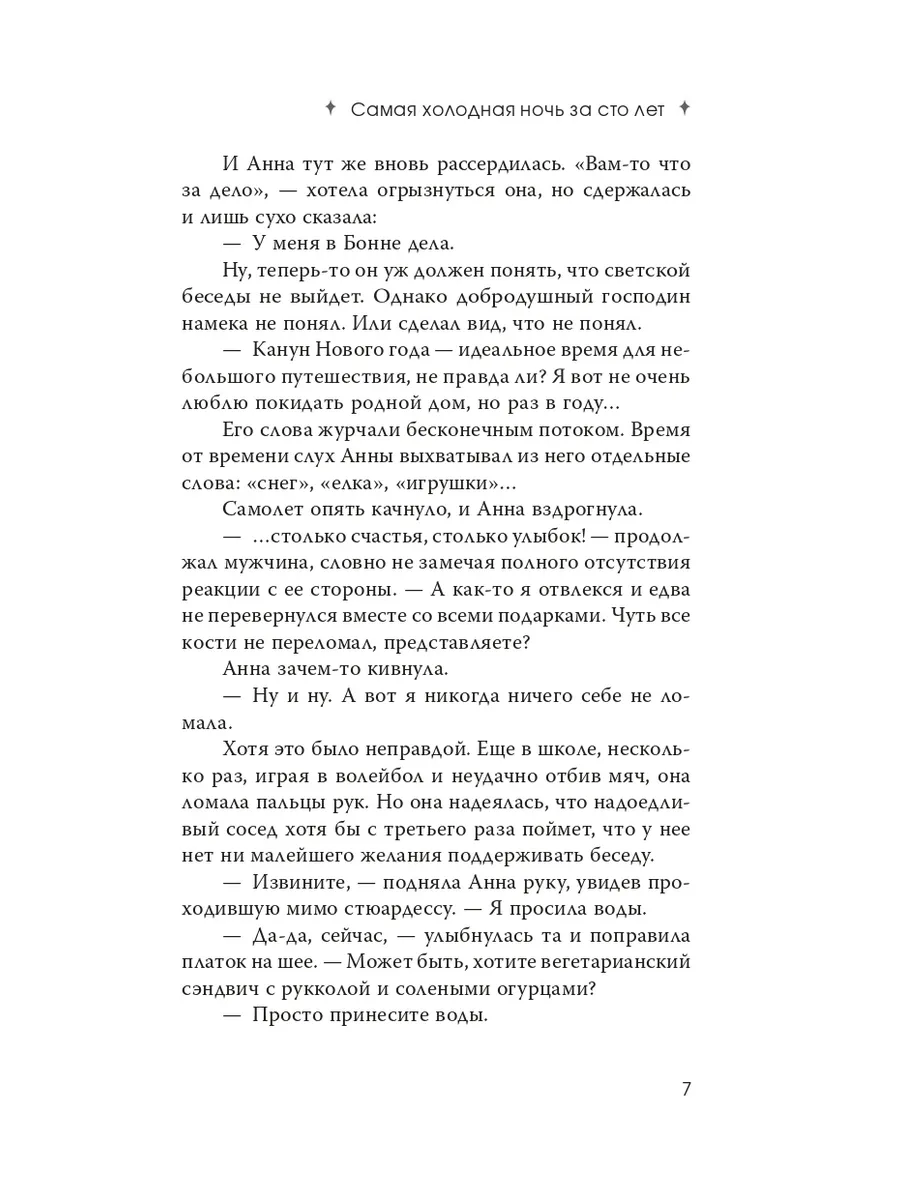 ✦ Самая холодная ночь за сто лет ✦

И Анна тут же вновь рассердилась. «Вам-то что за дело», — хотела огрызнуться она, но сдержалась и лишь сухо сказала:

— У меня в Бонне дела.

Ну, теперь-то он уж должен понять, что светской беседы не выйдет. Однако добродушный господин намека не понял. Или сделал вид, что не понял.

— Канун Нового года — идеальное время для небольшого путешествия, не правда ли? Я вот не очень люблю покидать родной дом, но раз в году...

Его слова журчали бесконечным потоком. Время от времени слух Анны выхватывал из него отдельные слова: «снег», «елка», «игрушки»...

Самолет опять качнуло, и Анна вздрогнула.

— ...столько счастья, столько улыбок! — продолжал мужчина, словно не замечая полного отсутствия реакции с ее стороны. — А как-то я отвлекся и едва не перевернулся вместе со всеми подарками. Чуть все кости не переломал, представляете?

Анна зачем-то кивнула.

— Ну и ну. А вот я никогда ничего себе не ломала.

Хотя это было неправдой. Еще в школе, несколько раз, играя в волейбол и неудачно отбив мяч, она ломала пальцы рук. Но она надеялась, что надоедливый сосед хотя бы с третьего раза поймет, что у нее нет ни малейшего желания поддерживать беседу.

— Извините, — подняла Анна руку, увидев проходившую мимо стюардессу. — Я просила воды.

— Да-да, сейчас, — улыбнулась та и поправила платок на шее. — Может быть, хотите вегетарианский сэндвич с рукколой и солеными огурцами?

— Просто принесите воды.

7